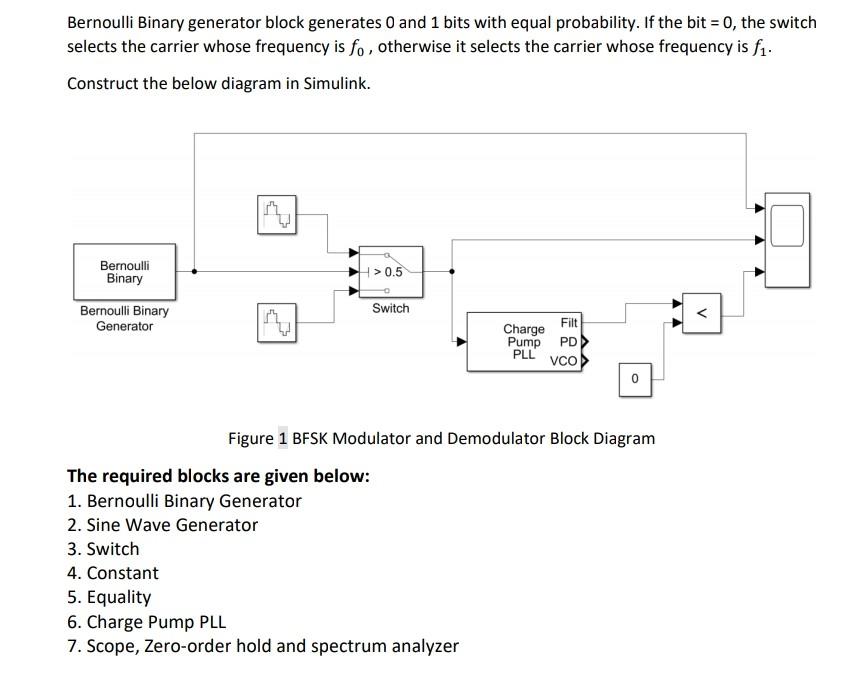 Bernoulli Binary generator block generates 0 and 1 bits with equal probability. If the bit = 0, the switch selects the carrier whose frequency is $f_0$ , otherwise it selects the carrier whose frequency is $f_1$.

Construct the below diagram in Simulink.

Bernoulli Binary

Bernoulli Binary Generator

> 0.5

Switch

Charge Pump PLL

Filt

PD

VCO

0

<

Figure 1 BFSK Modulator and Demodulator Block Diagram

The required blocks are given below:
1. Bernoulli Binary Generator
2. Sine Wave Generator
3. Switch
4. Constant
5. Equality
6. Charge Pump PLL
7. Scope, Zero-order hold and spectrum analyzer